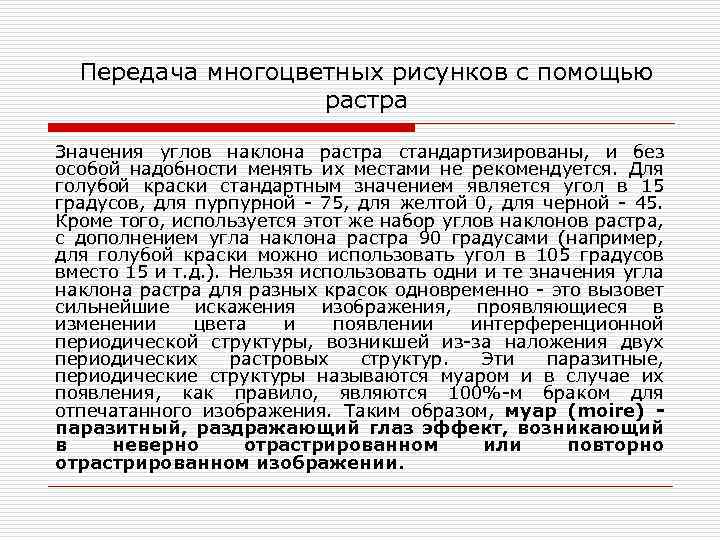 Передача многоцветных рисунков с помощью растра

Значения углов наклона растра стандартизированы, и без особой надобности менять их местами не рекомендуется. Для голубой краски стандартным значением является угол в 15 градусов, для пурпурной - 75, для желтой 0, для черной - 45. Кроме того, используется этот же набор углов наклонов растра, с дополнением угла наклона растра 90 градусами (например, для голубой краски можно использовать угол в 105 градусов вместо 15 и т.д.). Нельзя использовать одни и те значения угла наклона растра для разных красок одновременно - это вызовет сильнейшие искажения изображения, проявляющиеся в изменении цвета и появлении интерференционной периодической структуры, возникшей из-за наложения двух периодических растровых структур. Эти паразитные, периодические структуры называются муаром и в случае их появления, как правило, являются 100%-м браком для отпечатанного изображения. Таким образом, муар (moire) - паразитный, раздражающий глаз эффект, возникающий в неверно отрастрированном или повторно отрастрированном изображении.